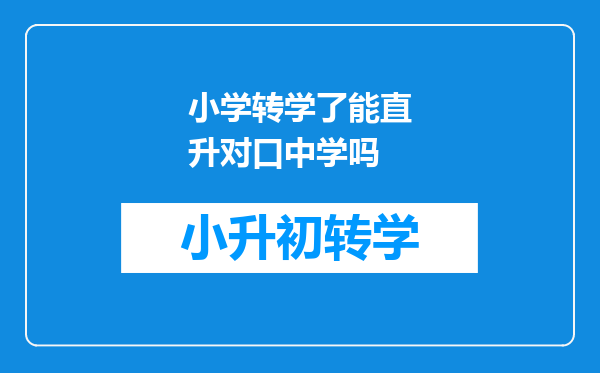 小学转学了能直升对口中学吗

小升初转学